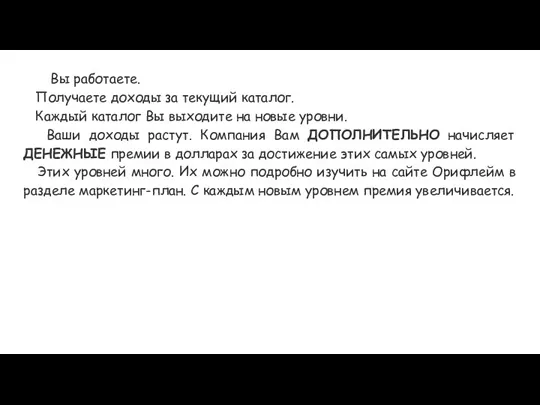 Вы работаете.

Получаете доходы за текущий каталог.

Каждый каталог Вы выходите на новые уровни.

Ваши доходы растут. Компания Вам ДОПОЛНИТЕЛЬНО начисляет ДЕНЕЖНЫЕ премии в долларах за достижение этих самых уровней.

Этих уровней много. Их можно подробно изучить на сайте Орифлейм в разделе маркетинг-план. С каждым новым уровнем премия увеличивается.